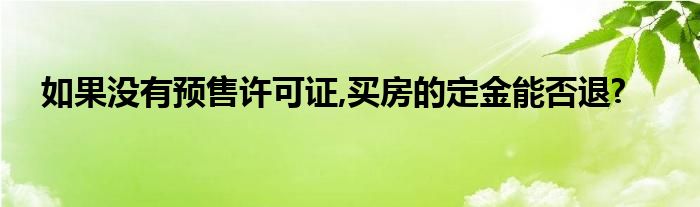 如果没有预售许可证,买房的定金能否退?